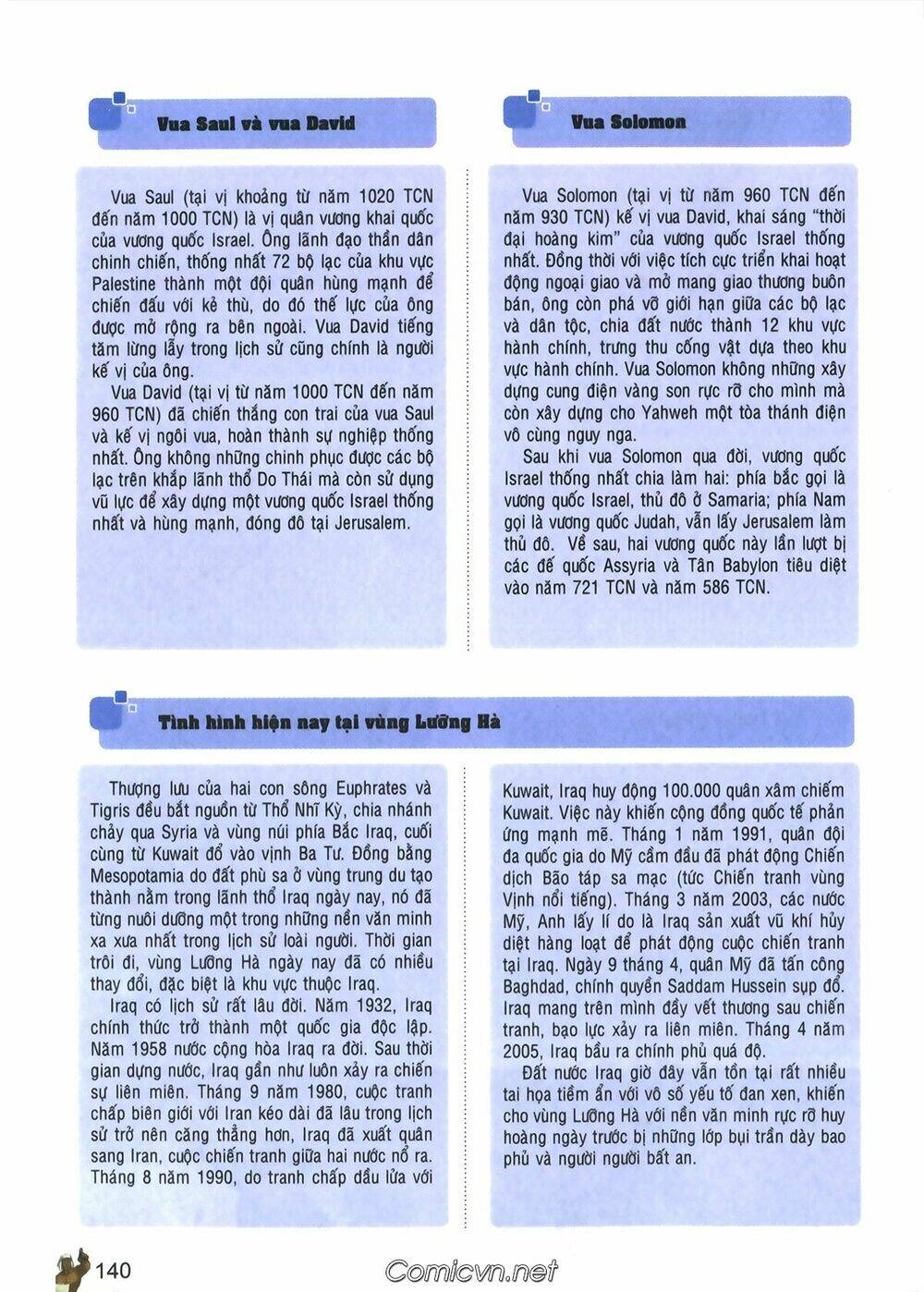 Vua Saul và vua David

Vua Saul (tại vị khoảng từ năm 1020 TCN đến năm 1000 TCN) là vị quân vương khai quốc của vương quốc Israel. Ông lãnh đạo thần dân chinh chiến, thống nhất 72 bộ lạc của khu vực Palestine thành một đội quân hùng mạnh để chiến đấu với kẻ thù, do đó thế lực của ông được mở rộng ra bên ngoài. Vua David tiếng tăm lừng lẫy trong lịch sử cũng chính là người kế vị của ông.

Vua David (tại vị từ năm 1000 TCN đến năm 960 TCN) đã chiến thắng con trai của vua Saul và kế vị ngôi vua, hoàn thành sự nghiệp thống nhất. Ông không những chinh phục được các bộ lạc trên khắp lãnh thổ Do Thái mà còn sử dụng vũ lực để xây dựng một vương quốc Israel thống nhất và hùng mạnh, đóng đô tại Jerusalem.

Vua Solomon

Vua Solomon (tại vị từ năm 960 TCN đến năm 930 TCN) kế vị vua David, khai sáng "thời đại hoàng kim" của vương quốc Israel thống nhất. Đồng thời với việc tích cực triển khai hoạt động ngoại giao và mở mang giao thương buôn bán, ông còn phá vỡ giới hạn giữa các bộ lạc và dân tộc, chia đất nước thành 12 khu vực hành chính, trưng thu cống vật dựa theo khu vực hành chính. Vua Solomon không những xây dựng cung điện vàng son rực rỡ cho mình mà còn xây dựng cho Yahweh một tòa thánh điện vô cùng nguy nga.

Sau khi vua Solomon qua đời, vương quốc Israel thống nhất chia làm hai: phía bắc gọi là vương quốc Israel, thủ đô ở Samaria; phía Nam gọi là vương quốc Judah, vẫn lấy Jerusalem làm thủ đô. Về sau, hai vương quốc này lần lượt bị các đế quốc Assyria và Tân Babylon tiêu diệt vào năm 721 TCN và năm 586 TCN.

Tình hình hiện nay tại vùng Lưỡng Hà

Thượng lưu của hai con sông Euphrates và Tigris đều bắt nguồn từ Thổ Nhĩ Kỳ, chia nhánh chảy qua Syria và vùng núi phía Bắc Iraq, cuối cùng từ Kuwait đổ vào vịnh Ba Tư. Đồng bằng Mesopotamia do đất phù sa ở vùng trung du tạo thành nằm trong lãnh thổ Iraq ngày nay, nó đã từng nuôi dưỡng một trong những nền văn minh xa xưa nhất trong lịch sử loài người. Thời gian trôi đi, vùng Lưỡng Hà ngày nay đã có nhiều thay đổi, đặc biệt là khu vực thuộc Iraq.

Iraq có lịch sử rất lâu đời. Năm 1932, Iraq chính thức trở thành một quốc gia độc lập. Năm 1958 nước cộng hòa Iraq ra đời. Sau thời gian dựng nước, Iraq gần như luôn xảy ra chiến sự liên miên. Tháng 9 năm 1980, cuộc tranh chấp biên giới với Iran kéo dài đã lâu trong lịch sử trở nên căng thẳng hơn, Iraq đã xuất quân sang Iran, cuộc chiến tranh giữa hai nước nổ ra. Tháng 8 năm 1990, do tranh chấp dầu lửa với Kuwait, Iraq huy động 100.000 quân xâm chiếm Kuwait. Việc này khiến cộng đồng quốc tế phản ứng mạnh mẽ. Tháng 1 năm 1991, quân đội đa quốc gia do Mỹ cầm đầu đã phát động Chiến dịch Bão táp sa mạc (tức Chiến tranh vùng Vịnh nổi tiếng). Tháng 3 năm 2003, các nước Mỹ, Anh lấy lí do là Iraq sản xuất vũ khí hủy diệt hàng loạt để phát động cuộc chiến tranh tại Iraq. Ngày 9 tháng 4, quân Mỹ đã tấn công Baghdad, chính quyền Saddam Hussein sụp đổ. Iraq mang trên mình đầy vết thương sau chiến tranh, bạo lực xảy ra liên miên. Tháng 4 năm 2005, Iraq bầu ra chính phủ quá độ.

Đất nước Iraq giờ đây vẫn tồn tại rất nhiều tai họa tiềm ẩn với vô số yếu tố đan xen, khiến cho vùng Lưỡng Hà với nền văn minh rực rỡ huy hoàng ngày trước bị những lớp bụi trần dày bao phủ và người người bất an.

140

Comicvn.net